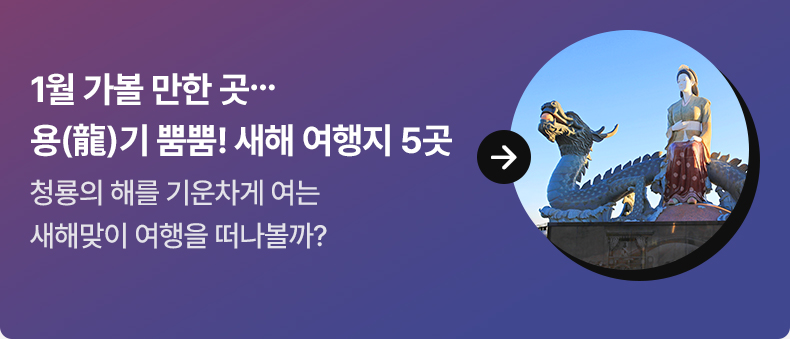 1월 가볼 만한 곳…
용(龍)기 뿜뿜! 새해 여행지 5곳

청룡의 해를 기운차게 여는
새해맞이 여행을 떠나볼까?